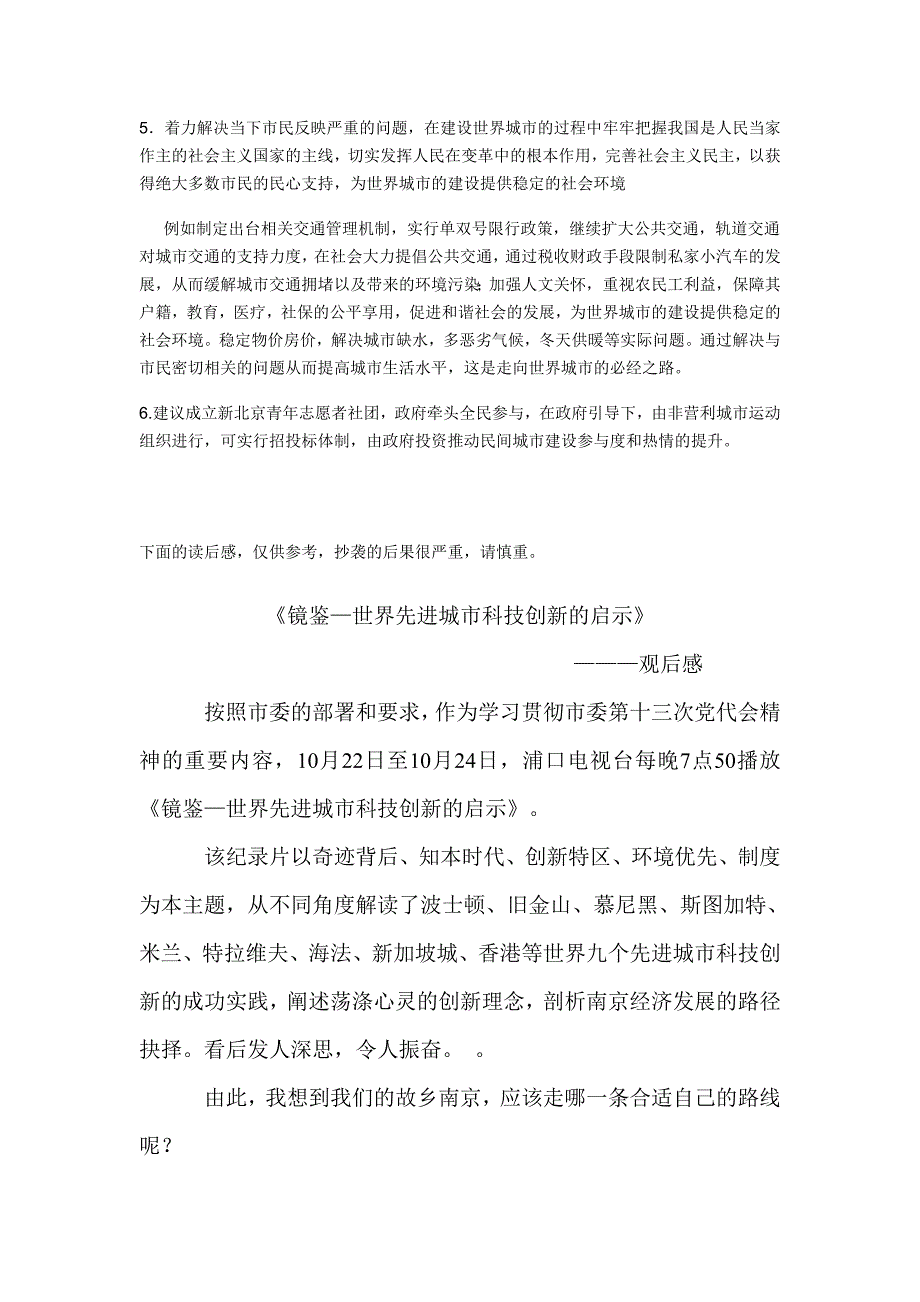 5．着力解决当下市民反映严重的问题，在建设世界城市的过程中牢牢把握我国是人民当家作主的社会主义国家的主线，切实发挥人民在变革中的根本作用，完善社会主义民主，以获得绝大多数市民的民心支持，为世界城市的建设提供稳定的社会环境

例如制定出台相关交通管理机制，实行单双号限行政策，继续扩大公共交通，轨道交通对城市交通的支持力度，在社会大力提倡公共交通，通过税收财政手段限制私家小汽车的发展，从而缓解城市交通拥堵以及带来的环境污染；加强人文关怀，重视农民工利益，保障其户籍，教育，医疗，社保的公平享用，促进和谐社会的发展，为世界城市的建设提供稳定的社会环境。稳定物价房价，解决城市缺水，多恶劣气候，冬天供暖等实际问题。通过解决与市民密切相关的问题从而提高城市生活水平，这是走向世界城市的必经之路。

6.建议成立新北京青年志愿者社团，政府牵头全民参与，在政府引导下，由非营利城市运动组织进行，可实行招投标体制，由政府投资推动民间城市建设参与度和热情的提升。

下面的读后感，仅供参考，抄袭的后果很严重，请慎重。

《镜鉴—世界先进城市科技创新的启示》

———观后感

按照市委的部署和要求，作为学习贯彻市委第十三次党代会精神的重要内容，10月22日至10月24日，浦口电视台每晚7点50播放《镜鉴—世界先进城市科技创新的启示》。

该纪录片以奇迹背后、知本时代、创新特区、环境优先、制度为本主题，从不同角度解读了波士顿、旧金山、慕尼黑、斯图加特、米兰、特拉维夫、海法、新加坡城、香港等世界九个先进城市科技创新的成功实践，阐述荡涤心灵的创新理念，剖析南京经济发展的路径抉择。看后发人深思，令人振奋。 。

由此，我想到我们的故乡南京，应该走哪一条合适自己的路线呢？